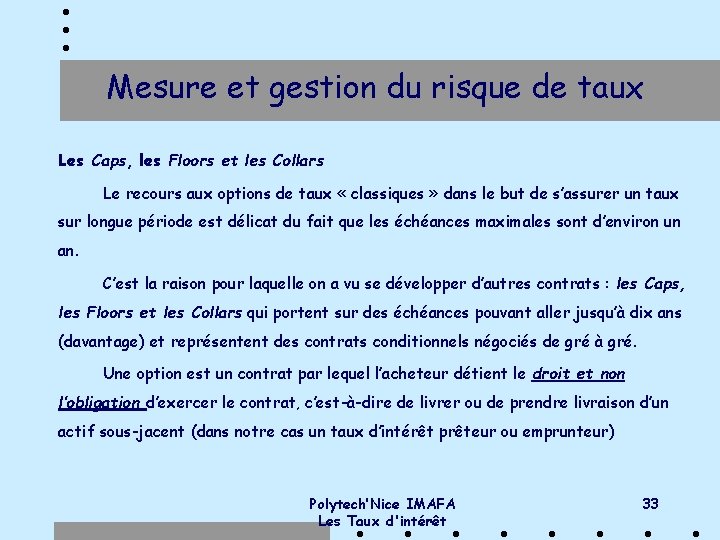 Mesure et gestion du risque de taux

Les Caps, les Floors et les Collars

Le recours aux options de taux « classiques » dans le but de s'assurer un taux sur longue période est délicat du fait que les échéances maximales sont d'environ un an.

C'est la raison pour laquelle on a vu se développer d'autres contrats : les Caps, les Floors et les Collars qui portent sur des échéances pouvant aller jusqu'à dix ans (davantage) et représentent des contrats conditionnels négociés de gré à gré.

Une option est un contrat par lequel l'acheteur détient le droit et non l'obligation d'exercer le contrat, c'est-à-dire de livrer ou de prendre livraison d'un actif sous-jacent (dans notre cas un taux d'intérêt prêteur ou emprunteur)

Polytech'Nice IMAFA
Les Taux d'intérêt

33